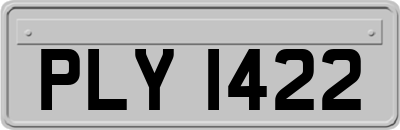 PLY 1422